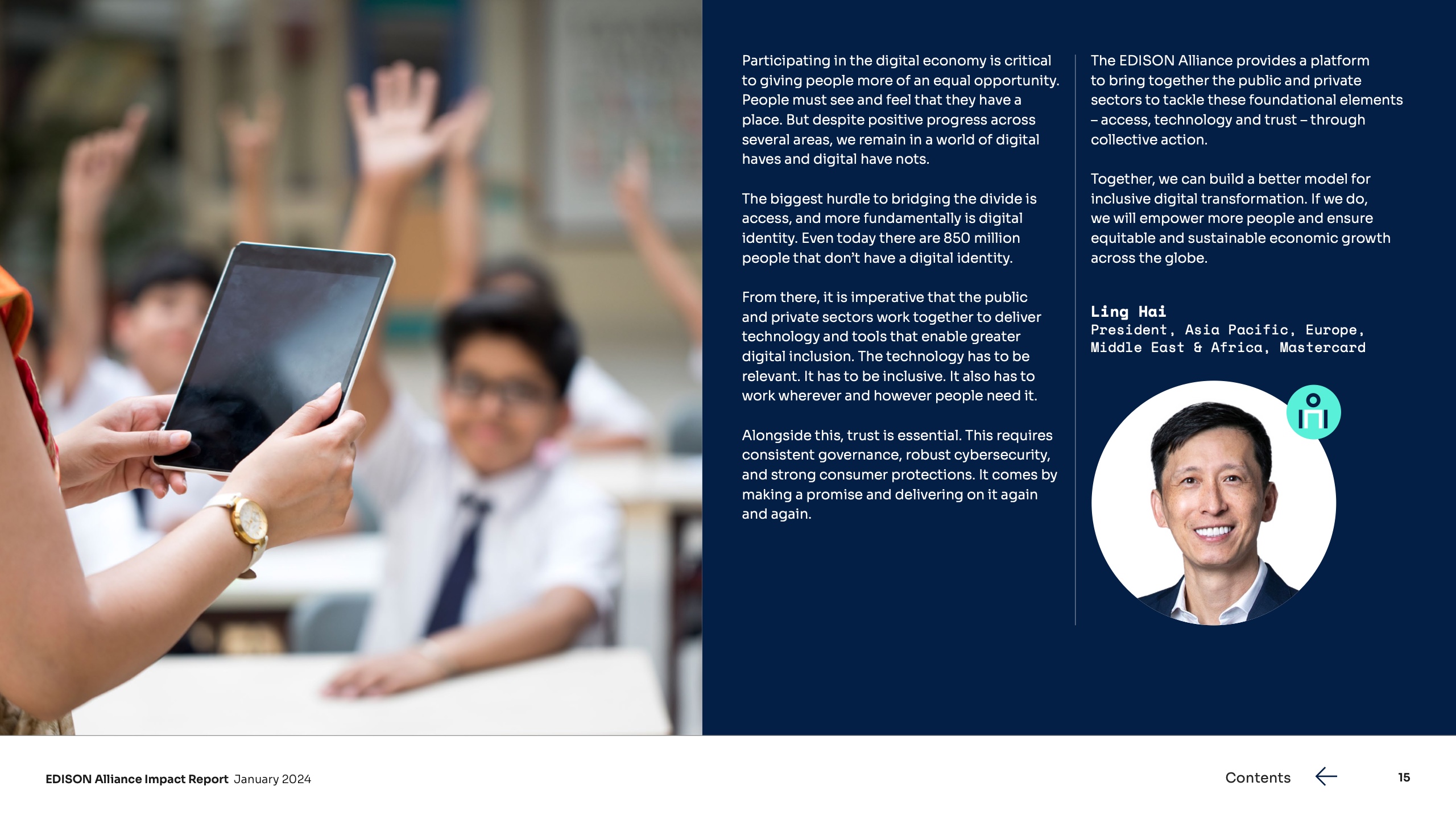 Participating in the digital economy is critical to giving people more of an equal opportunity. People must see and feel that they have a place. But despite positive progress across several areas, we remain in a world of digital haves and digital have nots.

The biggest hurdle to bridging the divide is access, and more fundamentally is digital identity. Even today there are 850 million people that don't have a digital identity.

From there, it is imperative that the public and private sectors work together to deliver technology and tools that enable greater digital inclusion. The technology has to be relevant. It has to be inclusive. It also has to work wherever and however people need it.

Alongside this, trust is essential. This requires consistent governance, robust cybersecurity, and strong consumer protections. It comes by making a promise and delivering on it again and again.

The EDISON Alliance provides a platform to bring together the public and private sectors to tackle these foundational elements – access, technology and trust – through collective action.

Together, we can build a better model for inclusive digital transformation. If we do, we will empower more people and ensure equitable and sustainable economic growth across the globe.

Ling Hai
President, Asia Pacific, Europe, Middle East & Africa, Mastercard

EDISON Alliance Impact Report January 2024

Contents

15